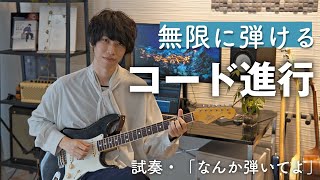 無限に弾ける
コード進行
試奏・「なんか弾いてよ」